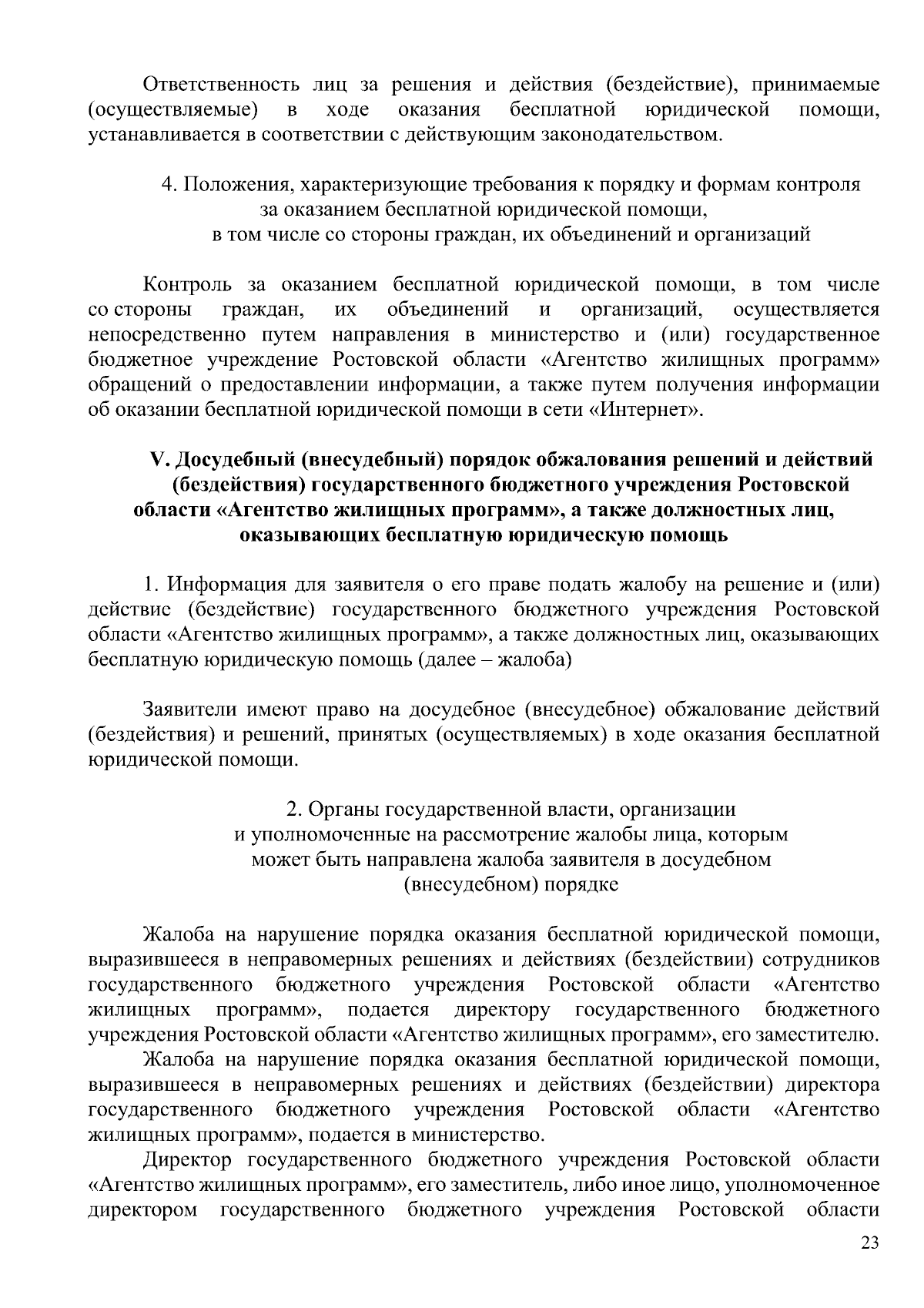 Ответственность лиц за решения и действия (бездействие), принимаемые (осуществляемые) в ходе оказания бесплатной юридической помощи, устанавливается в соответствии с действующим законодательством.

4. Положения, характеризующие требования к порядку и формам контроля за оказанием бесплатной юридической помощи, в том числе со стороны граждан, их объединений и организаций

Контроль за оказанием бесплатной юридической помощи, в том числе со стороны граждан, их объединений и организаций, осуществляется непосредственно путем направления в министерство и (или) государственное бюджетное учреждение Ростовской области «Агентство жилищных программ» обращений о предоставлении информации, а также путем получения информации об оказании бесплатной юридической помощи в сети «Интернет».

V. Досудебный (внесудебный) порядок обжалования решений и действий (бездействия) государственного бюджетного учреждения Ростовской области «Агентство жилищных программ», а также должностных лиц, оказывающих бесплатную юридическую помощь

1. Информация для заявителя о его праве подать жалобу на решение и (или) действие (бездействие) государственного бюджетного учреждения Ростовской области «Агентство жилищных программ», а также должностных лиц, оказывающих бесплатную юридическую помощь (далее – жалоба)

Заявители имеют право на досудебное (внесудебное) обжалование действий (бездействия) и решений, принятых (осуществляемых) в ходе оказания бесплатной юридической помощи.

2. Органы государственной власти, организации и уполномоченные на рассмотрение жалобы лица, которым может быть направлена жалоба заявителя в досудебном (внесудебном) порядке

Жалоба на нарушение порядка оказания бесплатной юридической помощи, выразившееся в неправомерных решениях и действиях (бездействии) сотрудников государственного бюджетного учреждения Ростовской области «Агентство жилищных программ», подается директору государственного бюджетного учреждения Ростовской области «Агентство жилищных программ», его заместителю.

Жалоба на нарушение порядка оказания бесплатной юридической помощи, выразившееся в неправомерных решениях и действиях (бездействии) директора государственного бюджетного учреждения Ростовской области «Агентство жилищных программ», подается в министерство.

Директор государственного бюджетного учреждения Ростовской области «Агентство жилищных программ», его заместитель, либо иное лицо, уполномоченное директором государственного бюджетного учреждения Ростовской области

23